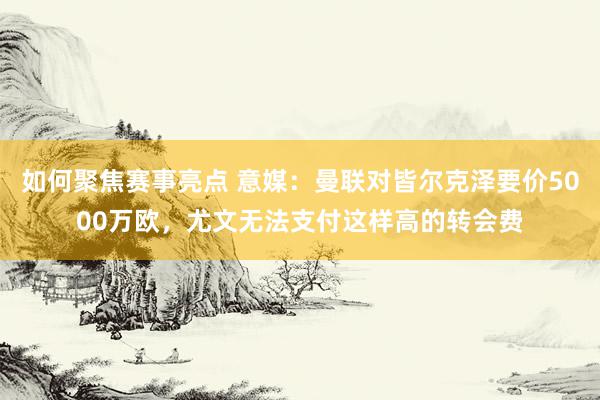 如何聚焦赛事亮点 意媒：曼联对皆尔克泽要价5000万欧，尤文无法支付这样高的转会费